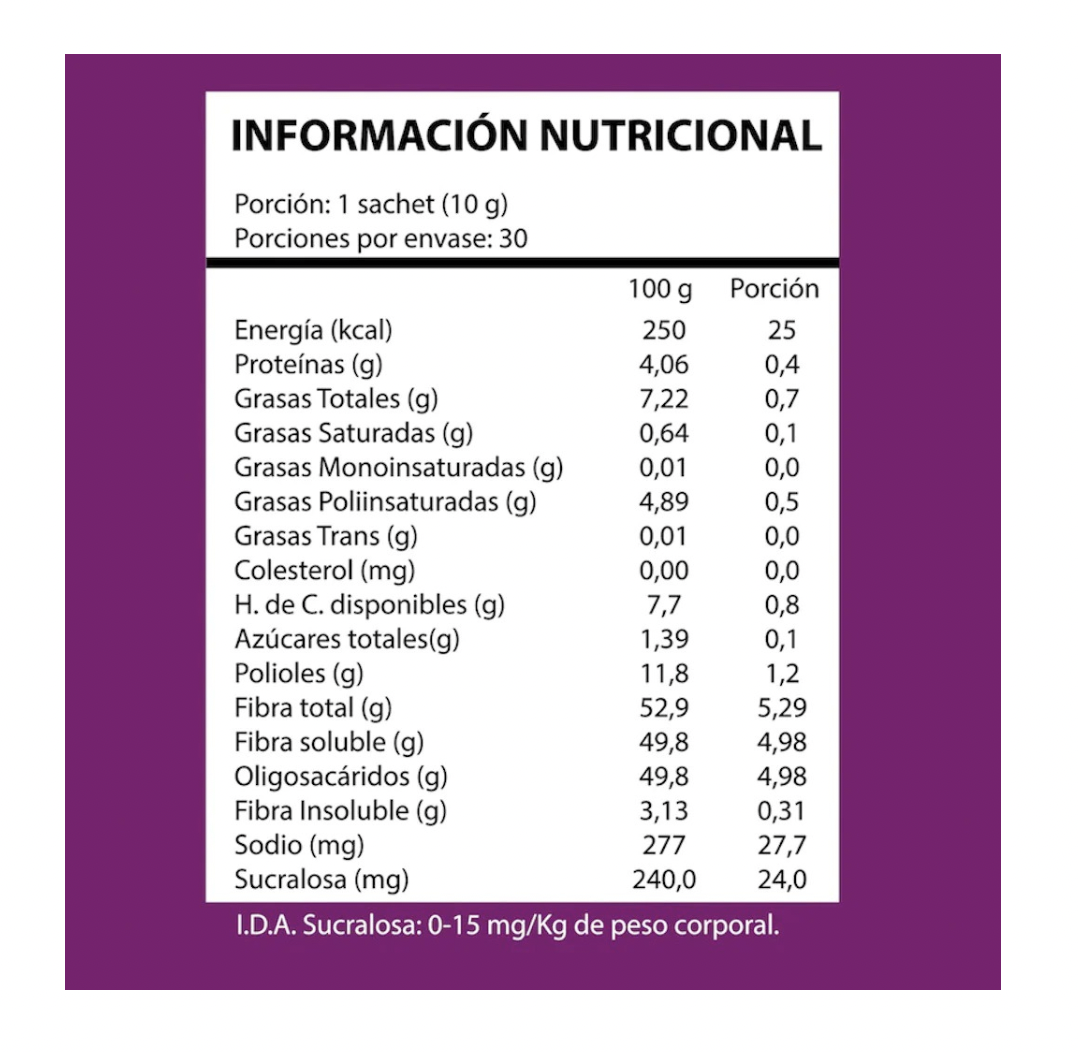 INFORMACIÓN NUTRICIONAL

Porción: 1 sachet (10 g)
Porciones por envase: 30

| | 100 g | Porción |
|---|---|---|
| Energía (kcal) | 250 | 25 |
| Proteínas (g) | 4,06 | 0,4 |
| Grasas Totales (g) | 7,22 | 0,7 |
| Grasas Saturadas (g) | 0,64 | 0,1 |
| Grasas Monoinsaturadas (g) | 0,01 | 0,0 |
| Grasas Poliinsaturadas (g) | 4,89 | 0,5 |
| Grasas Trans (g) | 0,01 | 0,0 |
| Colesterol (mg) | 0,00 | 0,0 |
| H. de C. disponibles (g) | 7,7 | 0,8 |
| Azúcares totales(g) | 1,39 | 0,1 |
| Polioles (g) | 11,8 | 1,2 |
| Fibra total (g) | 52,9 | 5,29 |
| Fibra soluble (g) | 49,8 | 4,98 |
| Oligosacáridos (g) | 49,8 | 4,98 |
| Fibra Insoluble (g) | 3,13 | 0,31 |
| Sodio (mg) | 277 | 27,7 |
| Sucralosa (mg) | 240,0 | 24,0 |

I.D.A. Sucralosa: 0-15 mg/Kg de peso corporal.